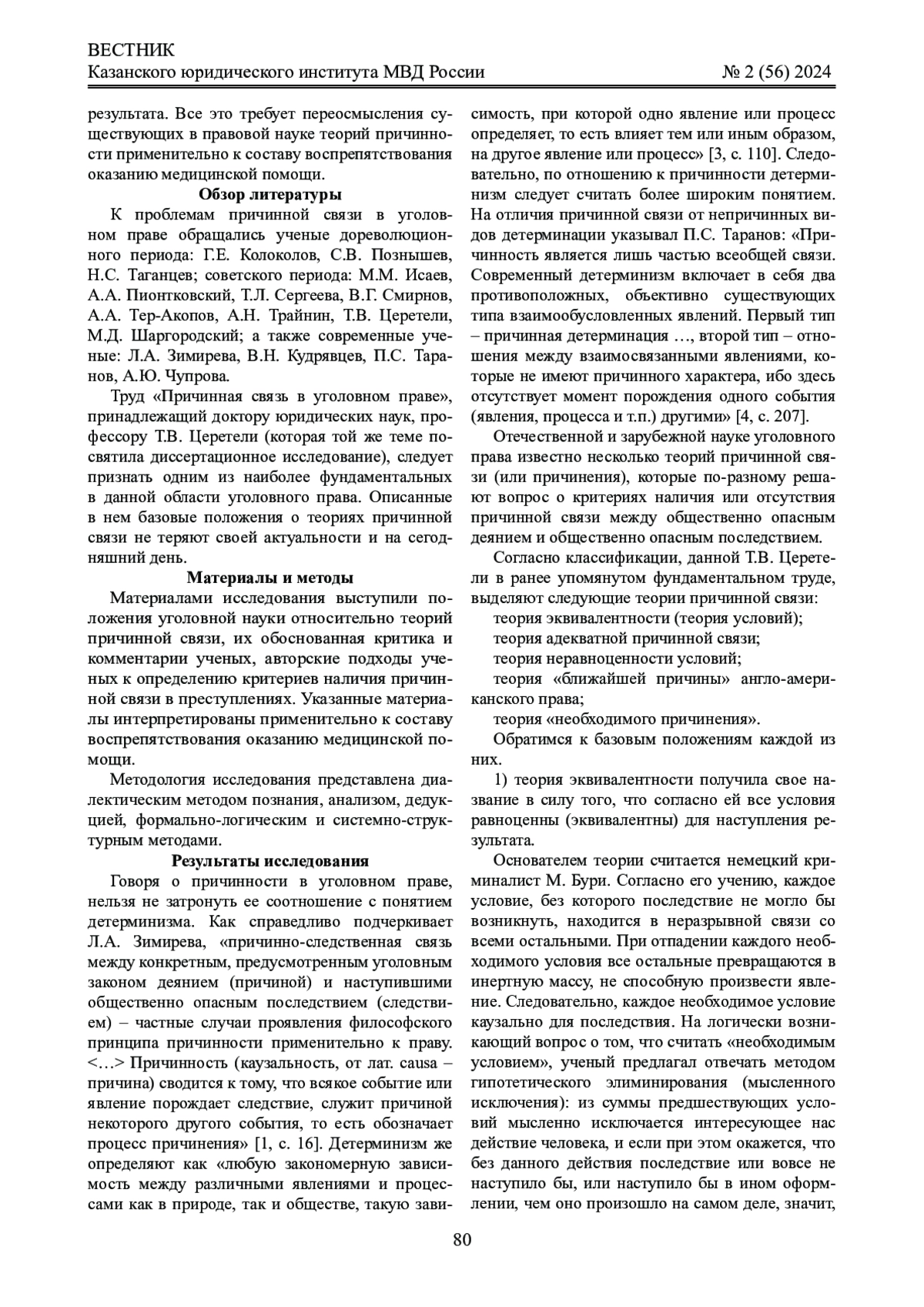 ВЕСТНИК
Казанского юридического института МВД России № 2 (56) 2024

результата. Все это требует переосмысления существующих в правовой науке теорий причинности применительно к составу воспрепятствования оказанию медицинской помощи.

Обзор литературы

К проблемам причинной связи в уголовном праве обращались ученые дореволюционного периода: Г.Е. Колоколов, С.В. Познышев, Н.С. Таганцев; советского периода: М.М. Исаев, А.А. Пионтковский, Т.Л. Сергеева, В.Г. Смирнов, А.А. Тер-Акопов, А.Н. Трайнин, Т.В. Церетели, М.Д. Шаргородский; а также современные ученые: Л.А. Зимирева, В.Н. Кудрявцев, П.С. Таранов, А.Ю. Чупрова.

Труд «Причинная связь в уголовном праве», принадлежащий доктору юридических наук, профессору Т.В. Церетели (которая той же теме посвятила диссертационное исследование), следует признать одним из наиболее фундаментальных в данной области уголовного права. Описанные в нем базовые положения о теориях причинной связи не теряют своей актуальности и на сегодняшний день.

Материалы и методы

Материалами исследования выступили положения уголовной науки относительно теорий причинной связи, их обоснованная критика и комментарии ученых, авторские подходы ученых к определению критериев наличия причинной связи в преступлениях. Указанные материалы интерпретированы применительно к составу воспрепятствования оказанию медицинской помощи.

Методология исследования представлена диалектическим методом познания, анализом, дедукцией, формально-логическим и системно-структурным методами.

Результаты исследования

Говоря о причинности в уголовном праве, нельзя не затронуть ее соотношение с понятием детерминизма. Как справедливо подчеркивает Л.А. Зимирева, «причинно-следственная связь между конкретным, предусмотренным уголовным законом деянием (причиной) и наступившими общественно опасным последствием (следствием) – частные случаи проявления философского принципа причинности применительно к праву. <…> Причинность (каузальность, от лат. causa – причина) сводится к тому, что всякое событие или явление порождает следствие, служит причиной некоторого другого события, то есть обозначает процесс причинения» [1, с. 16]. Детерминизм же определяют как «любую закономерную зависимость между различными явлениями и процессами как в природе, так и обществе, такую зависимость, при которой одно явление или процесс определяет, то есть влияет тем или иным образом, на другое явление или процесс» [3, с. 110]. Следовательно, по отношению к причинности детерминизм следует считать более широким понятием. На отличия причинной связи от непричинных видов детерминации указывал П.С. Таранов: «Причинность является лишь частью всеобщей связи. Современный детерминизм включает в себя два противоположных, объективно существующих типа взаимообусловленных явлений. Первый тип – причинная детерминация …, второй тип – отношения между взаимосвязанными явлениями, которые не имеют причинного характера, ибо здесь отсутствует момент порождения одного события (явления, процесса и т.п.) другими» [4, с. 207].

Отечественной и зарубежной науке уголовного права известно несколько теорий причинной связи (или причинения), которые по-разному решают вопрос о критериях наличия или отсутствия причинной связи между общественно опасным деянием и общественно опасным последствием.

Согласно классификации, данной Т.В. Церетели в ранее упомянутом фундаментальном труде, выделяют следующие теории причинной связи:

теория эквивалентности (теория условий);

теория адекватной причинной связи;

теория неравноценности условий;

теория «ближайшей причины» англо-американского права;

теория «необходимого причинения».

Обратимся к базовым положениям каждой из них.

1) теория эквивалентности получила свое название в силу того, что согласно ей все условия равноценны (эквивалентны) для наступления результата.

Основателем теории считается немецкий криминалист М. Бури. Согласно его учению, каждое условие, без которого последствие не могло бы возникнуть, находится в неразрывной связи со всеми остальными. При отпадении каждого необходимого условия все остальные превращаются в инертную массу, не способную произвести явление. Следовательно, каждое необходимое условие каузально для последствия. На логически возникающий вопрос о том, что считать «необходимым условием», ученый предлагал отвечать методом гипотетического элиминирования (мысленного исключения): из суммы предшествующих условий мысленно исключается интересующее нас действие человека, и если при этом окажется, что без данного действия последствие или вовсе не наступило бы, или наступило бы в ином оформлении, чем оно произошло на самом деле, значит,

80